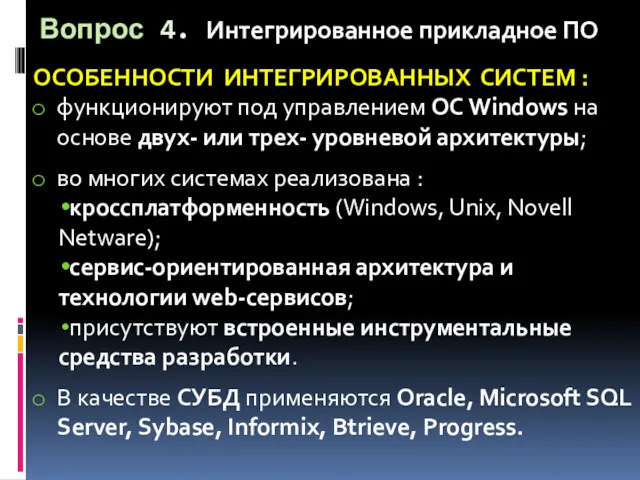 Вопрос 4. Интегрированное прикладное ПО

ОСОБЕННОСТИ ИНТЕГРИРОВАННЫХ СИСТЕМ :

o функционируют под управлением ОС Windows на основе двух- или трех- уровневой архитектуры;

o во многих системах реализована :

•кроссплатформенность (Windows, Unix, Novell Netware);

•сервис-ориентированная архитектура и технологии web-сервисов;

•присутствуют встроенные инструментальные средства разработки.

o В качестве СУБД применяются Oracle, Microsoft SQL Server, Sybase, Informix, Btrieve, Progress.